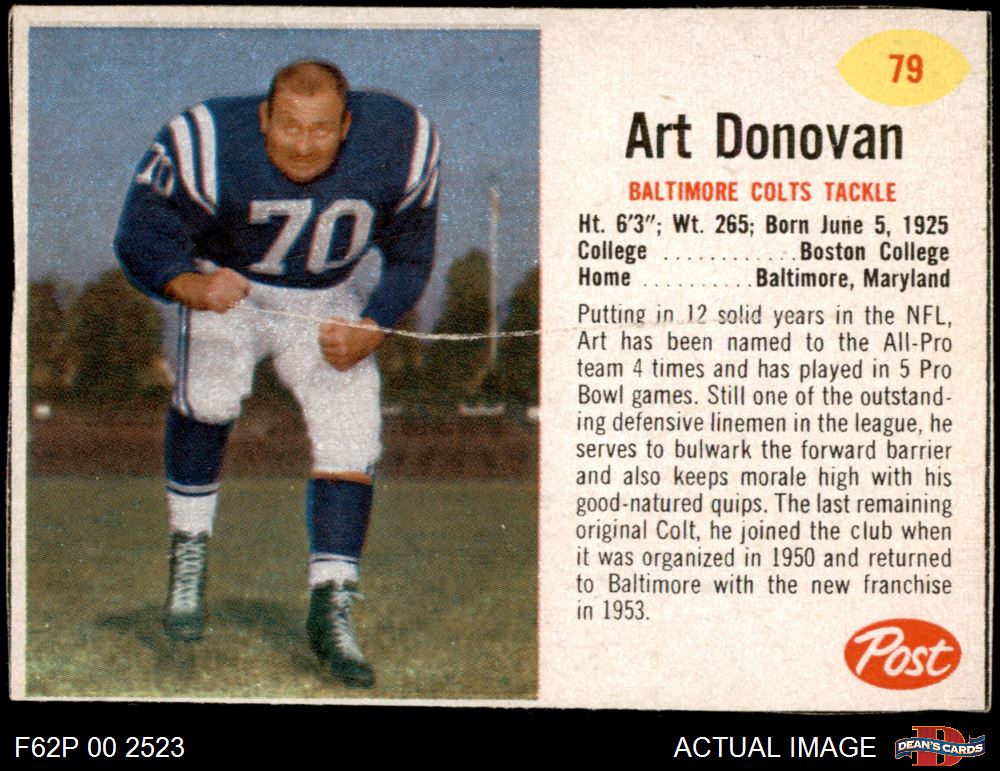 79

Art Donovan

BALTIMORE COLTS TACKLE

Ht. 6'3"; Wt. 265; Born June 5, 1925
College Boston College
Home Baltimore, Maryland

Putting in 12 solid years in the NFL, Art has been named to the All-Pro team 4 times and has played in 5 Pro Bowl games. Still one of the outstanding defensive linemen in the league, he serves to bulwark the forward barrier and also keeps morale high with his good-natured quips. The last remaining original Colt, he joined the club when it was organized in 1950 and returned to Baltimore with the new franchise in 1953.

Post

70

F62P 00 2523

ACTUAL IMAGE

DEAN'S CARDS